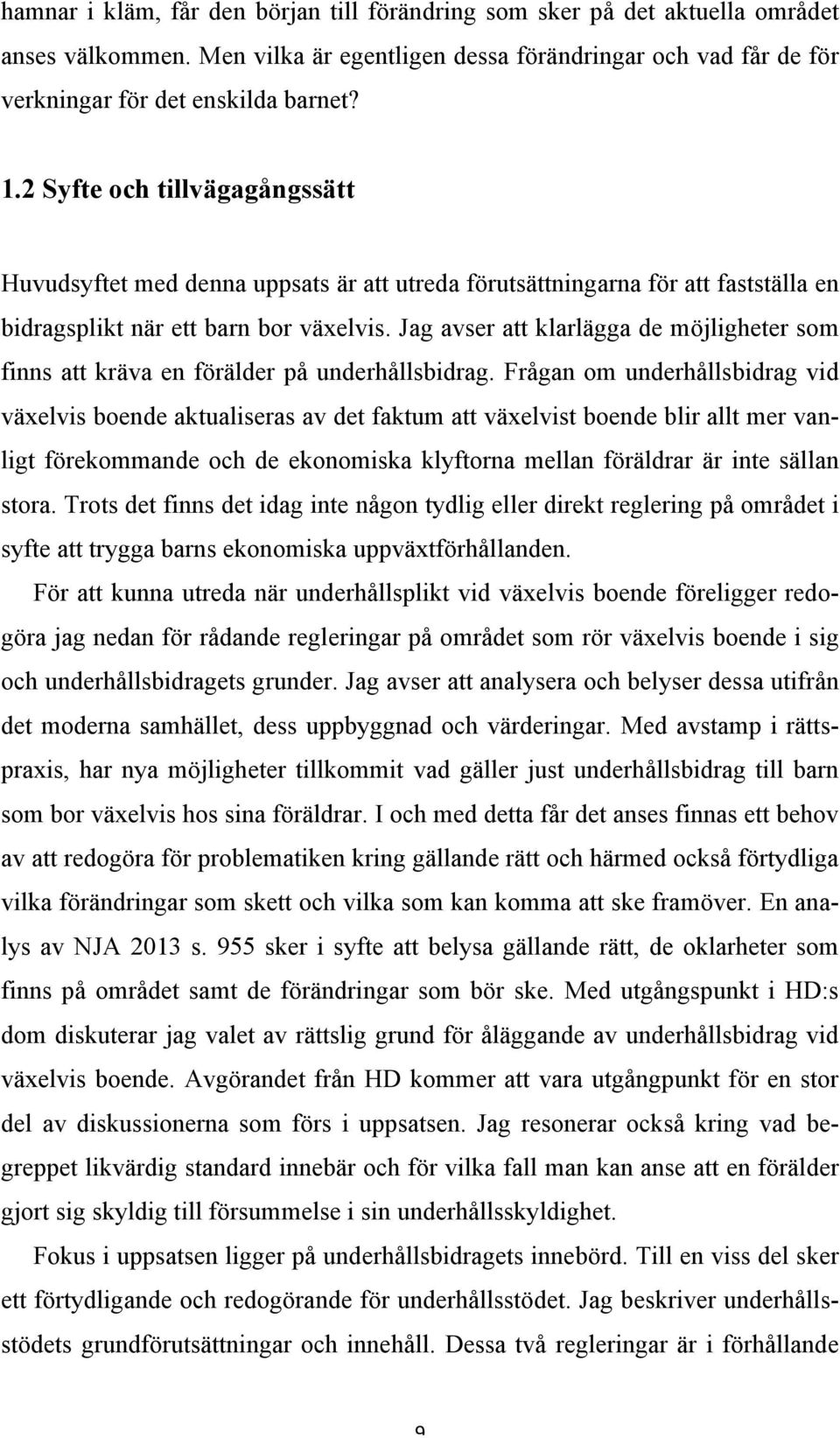 hamnar i kläm, får den början till förändring som sker på det aktuella området anses välkommen. Men vilka är egentligen dessa förändringar och vad får de för verkningar för det enskilda barnet?

1.2 Syfte och tillvägagångssätt

Huvudsyftet med denna uppsats är att utreda förutsättningarna för att fastställa en bidragsplikt när ett barn bor växelvis. Jag avser att klarlägga de möjligheter som finns att kräva en förälder på underhållsbidrag. Frågan om underhållsbidrag vid växelvis boende aktualiseras av det faktum att växelvist boende blir allt mer vanligt förekommande och de ekonomiska klyftorna mellan föräldrar är inte sällan stora. Trots det finns det idag inte någon tydlig eller direkt reglering på området i syfte att trygga barns ekonomiska uppväxtförhållanden.

För att kunna utreda när underhållsplikt vid växelvis boende föreligger redogöra jag nedan för rådande regleringar på området som rör växelvis boende i sig och underhållsbidragets grunder. Jag avser att analysera och belyser dessa utifrån det moderna samhället, dess uppbyggnad och värderingar. Med avstamp i rättspraxis, har nya möjligheter tillkommit vad gäller just underhållsbidrag till barn som bor växelvis hos sina föräldrar. I och med detta får det anses finnas ett behov av att redogöra för problematiken kring gällande rätt och härmed också förtydliga vilka förändringar som skett och vilka som kan komma att ske framöver. En analys av NJA 2013 s. 955 sker i syfte att belysa gällande rätt, de oklarheter som finns på området samt de förändringar som bör ske. Med utgångspunkt i HD:s dom diskuterar jag valet av rättslig grund för åläggande av underhållsbidrag vid växelvis boende. Avgörandet från HD kommer att vara utgångpunkt för en stor del av diskussionerna som förs i uppsatsen. Jag resonerar också kring vad begreppet likvärdig standard innebär och för vilka fall man kan anse att en förälder gjort sig skyldig till försummelse i sin underhållsskyldighet.

Fokus i uppsatsen ligger på underhållsbidragets innebörd. Till en viss del sker ett förtydligande och redogörande för underhållsstödet. Jag beskriver underhållsstödets grundförutsättningar och innehåll. Dessa två regleringar är i förhållande

9